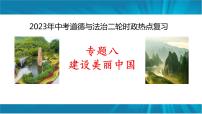 2023年中考道德与法治二轮时政热点复习

专题八
建设美丽中国